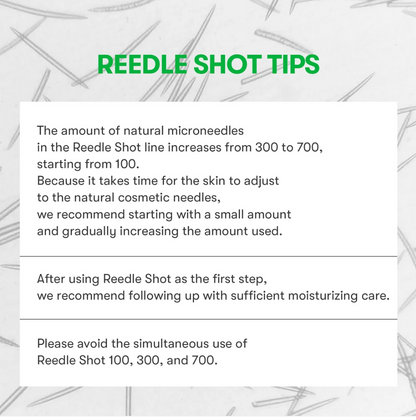 REEDLE SHOT TIPS

The amount of natural microneedles in the Reedle Shot line increases from 300 to 700, starting from 100.
Because it takes time for the skin to adjust to the natural cosmetic needles, we recommend starting with a small amount and gradually increasing the amount used.

After using Reedle Shot as the first step, we recommend following up with sufficient moisturizing care.

Please avoid the simultaneous use of Reedle Shot 100, 300, and 700.